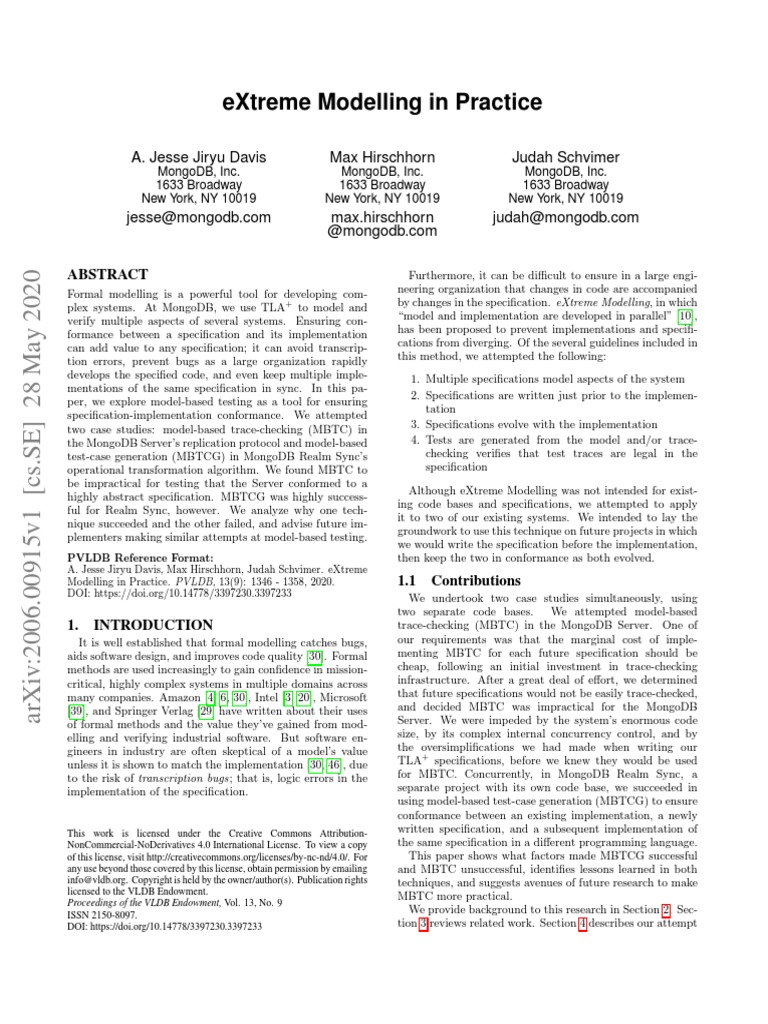 eXtreme Modelling in Practice

A. Jesse Jiryu Davis
MongoDB, Inc.
1633 Broadway
New York, NY 10019
jesse@mongodb.com

Max Hirschhorn
MongoDB, Inc.
1633 Broadway
New York, NY 10019
max.hirschhorn @mongodb.com

Judah Schvimer
MongoDB, Inc.
1633 Broadway
New York, NY 10019
judah@mongodb.com

arXiv:2006.00915v1 [cs.SE] 28 May 2020

ABSTRACT

Formal modelling is a powerful tool for developing complex systems. At MongoDB, we use TLA$^+$ to model and verify multiple aspects of several systems. Ensuring conformance between a specification and its implementation can add value to any specification; it can avoid transcription errors, prevent bugs as a large organization rapidly develops the specified code, and even keep multiple implementations of the same specification in sync. In this paper, we explore model-based testing as a tool for ensuring specification-implementation conformance. We attempted two case studies: model-based trace-checking (MBTC) in the MongoDB Server's replication protocol and model-based test-case generation (MBTCG) in MongoDB Realm Sync's operational transformation algorithm. We found MBTC to be impractical for testing that the Server conformed to a highly abstract specification. MBTCG was highly successful for Realm Sync, however. We analyze why one technique succeeded and the other failed, and advise future implementers making similar attempts at model-based testing.

PVLDB Reference Format:
A. Jesse Jiryu Davis, Max Hirschhorn, Judah Schvimer. eXtreme Modelling in Practice. PVLDB, 13(9): 1346 - 1358, 2020.
DOI: https://doi.org/10.14778/3397230.3397233

1. INTRODUCTION

It is well established that formal modelling catches bugs, aids software design, and improves code quality [30]. Formal methods are used increasingly to gain confidence in mission-critical, highly complex systems in multiple domains across many companies. Amazon [4, 6, 30], Intel [3, 20], Microsoft [39], and Springer Verlag [29] have written about their uses of formal methods and the value they've gained from modelling and verifying industrial software. But software engineers in industry are often skeptical of a model's value unless it is shown to match the implementation [30, 46], due to the risk of transcription bugs; that is, logic errors in the implementation of the specification.

This work is licensed under the Creative Commons Attribution-NonCommercial-NoDerivatives 4.0 International License. To view a copy of this license, visit http://creativecommons.org/licenses/by-nc-nd/4.0/. For any use beyond those covered by this license, obtain permission by emailing info@vldb.org. Copyright is held by the owner/author(s). Publication rights licensed to the VLDB Endowment.
Proceedings of the VLDB Endowment, Vol. 13, No. 9
ISSN 2150-8097.
DOI: https://doi.org/10.14778/3397230.3397233

Furthermore, it can be difficult to ensure in a large engineering organization that changes in code are accompanied by changes in the specification. eXtreme Modelling, in which "model and implementation are developed in parallel" [10], has been proposed to prevent implementations and specifications from diverging. Of the several guidelines included in this method, we attempted the following:

1. Multiple specifications model aspects of the system
2. Specifications are written just prior to the implementation
3. Specifications evolve with the implementation
4. Tests are generated from the model and/or trace-checking verifies that test traces are legal in the specification

Although eXtreme Modelling was not intended for existing code bases and specifications, we attempted to apply it to two of our existing systems. We intended to lay the groundwork to use this technique on future projects in which we would write the specification before the implementation, then keep the two in conformance as both evolved.

1.1 Contributions

We undertook two case studies simultaneously, using two separate code bases. We attempted model-based trace-checking (MBTC) in the MongoDB Server. One of our requirements was that the marginal cost of implementing MBTC for each future specification should be cheap, following an initial investment in trace-checking infrastructure. After a great deal of effort, we determined that future specifications would not be easily trace-checked, and decided MBTC was impractical for the MongoDB Server. We were impeded by the system's enormous code size, by its complex internal concurrency control, and by the oversimplifications we had made when writing our TLA$^+$ specifications, before we knew they would be used for MBTC. Concurrently, in MongoDB Realm Sync, a separate project with its own code base, we succeeded in using model-based test-case generation (MBTCG) to ensure conformance between an existing implementation, a newly written specification, and a subsequent implementation of the same specification in a different programming language.

This paper shows what factors made MBTCG successful and MBTC unsuccessful, identifies lessons learned in both techniques, and suggests avenues of future research to make MBTC more practical.

We provide background to this research in Section 2. Section 3 reviews related work. Section 4 describes our attempt